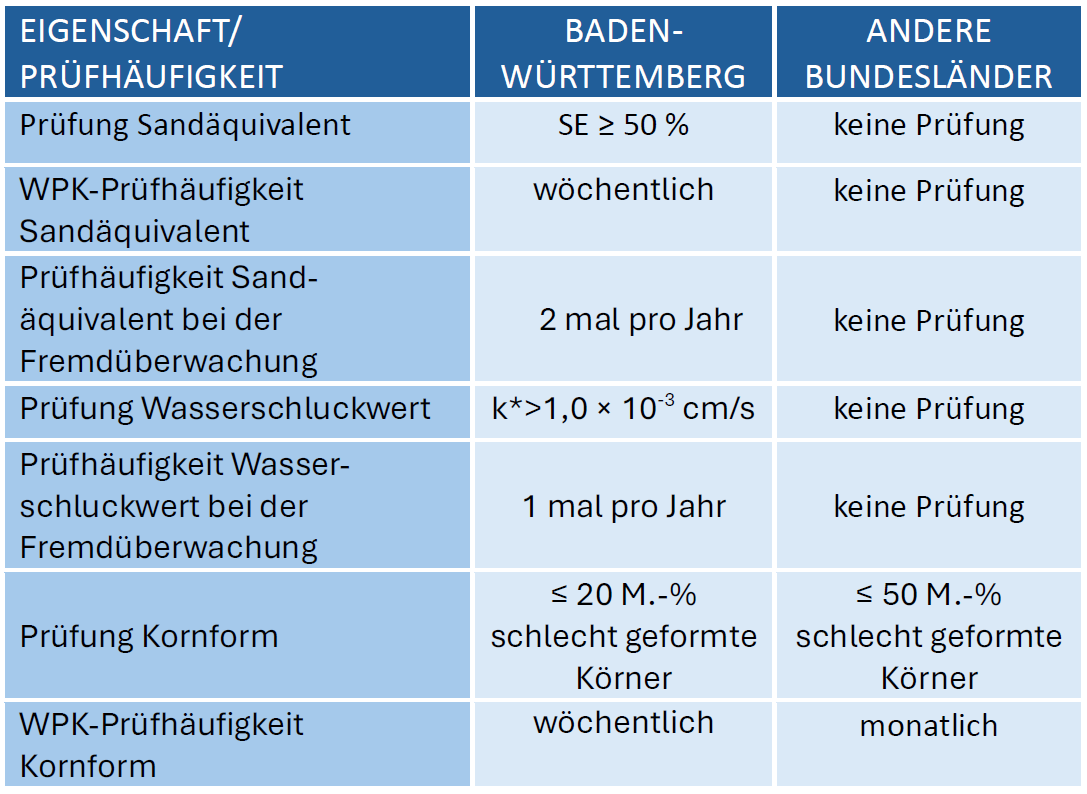 | EIGENSCHAFT/ PRÜFHÄUFIGKEIT | BADEN-WÜRTTEMBERG | ANDERE BUNDESLÄNDER |
|---|---|---|
| Prüfung Sandäquivalent | SE ≥ 50 % | keine Prüfung |
| WPK-Prüfhäufigkeit Sandäquivalent | wöchentlich | keine Prüfung |
| Prüfhäufigkeit Sandäquivalent bei der Fremdüberwachung | 2 mal pro Jahr | keine Prüfung |
| Prüfung Wasserschluckwert | k*>1,0 × $10^{-3}$ cm/s | keine Prüfung |
| Prüfhäufigkeit Wasserschluckwert bei der Fremdüberwachung | 1 mal pro Jahr | keine Prüfung |
| Prüfung Kornform | ≤ 20 M.-% schlecht geformte Körner | ≤ 50 M.-% schlecht geformte Körner |
| WPK-Prüfhäufigkeit Kornform | wöchentlich | monatlich |